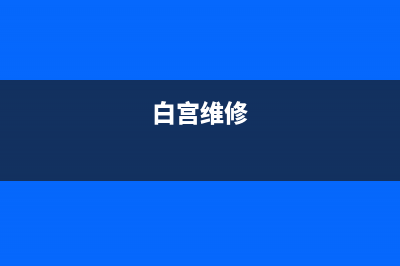 白宫维修